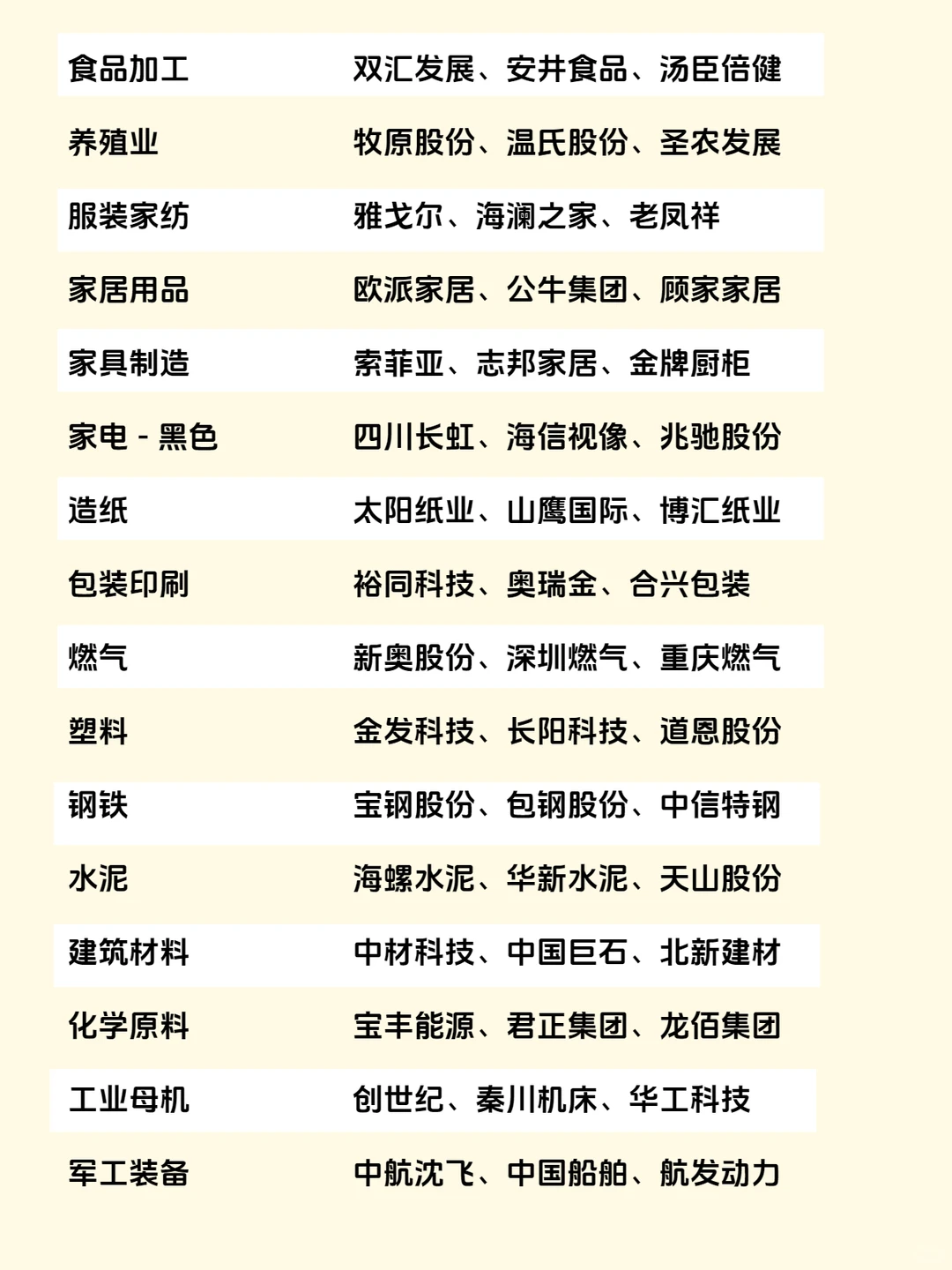 | 食品加工 | 双汇发展、安井食品、汤臣倍健 |
|---|---|
| 养殖业 | 牧原股份、温氏股份、圣农发展 |
| 服装家纺 | 雅戈尔、海澜之家、老凤祥 |
| 家居用品 | 欧派家居、公牛集团、顾家家居 |
| 家具制造 | 索菲亚、志邦家居、金牌厨柜 |
| 家电 - 黑色 | 四川长虹、海信视像、兆驰股份 |
| 造纸 | 太阳纸业、山鹰国际、博汇纸业 |
| 包装印刷 | 裕同科技、奥瑞金、合兴包装 |
| 燃气 | 新奥股份、深圳燃气、重庆燃气 |
| 塑料 | 金发科技、长阳科技、道恩股份 |
| 钢铁 | 宝钢股份、包钢股份、中信特钢 |
| 水泥 | 海螺水泥、华新水泥、天山股份 |
| 建筑材料 | 中材科技、中国巨石、北新建材 |
| 化学原料 | 宝丰能源、君正集团、龙佰集团 |
| 工业母机 | 创世纪、秦川机床、华工科技 |
| 军工装备 | 中航沈飞、中国船舶、航发动力 |